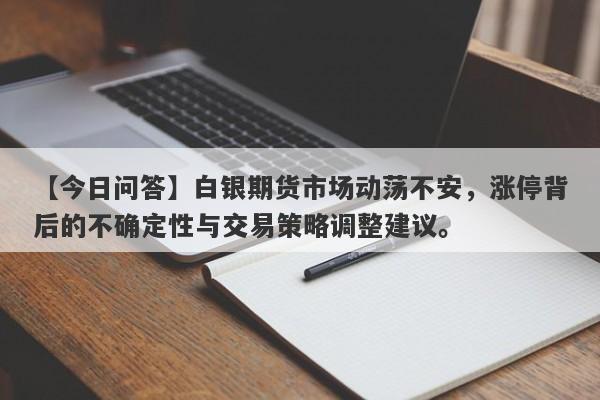 【今日问答】白银期货市场动荡不安，涨停背后的不确定性与交易策略调整建议。